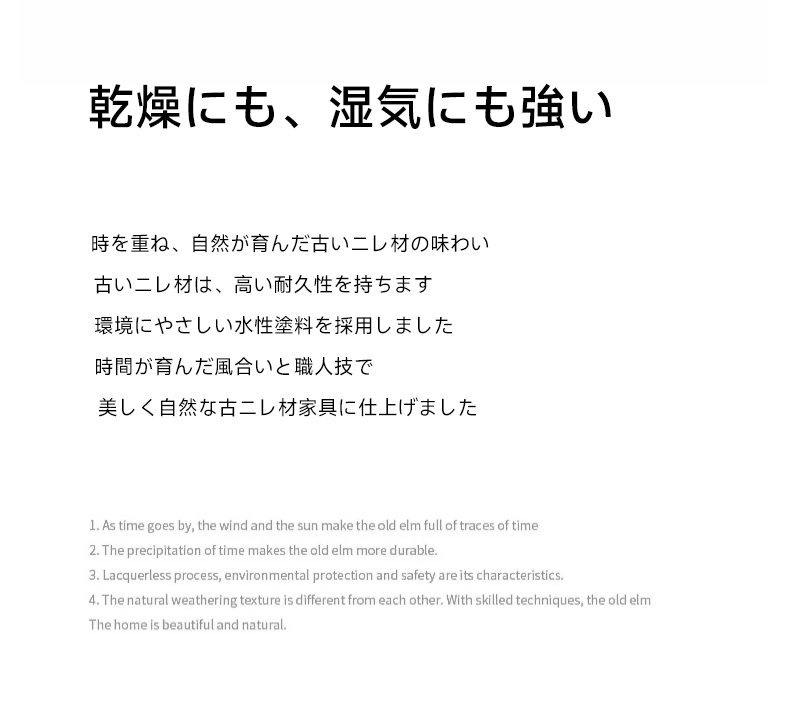 乾燥にも、湿気にも強い

時を重ね、自然が育んだ古いニレ材の味わい
古いニレ材は、高い耐久性を持ちます
環境にやさしい水性塗料を採用しました
時間が育んだ風合いと職人技で
美しく自然な古ニレ材家具に仕上げました

1. As time goes by, the wind and the sun make the old elm full of traces of time
2. The precipitation of time makes the old elm more durable.
3. Lacquerless process, environmental protection and safety are its characteristics.
4. The natural weathering texture is different from each other. With skilled techniques, the old elm
The home is beautiful and natural.